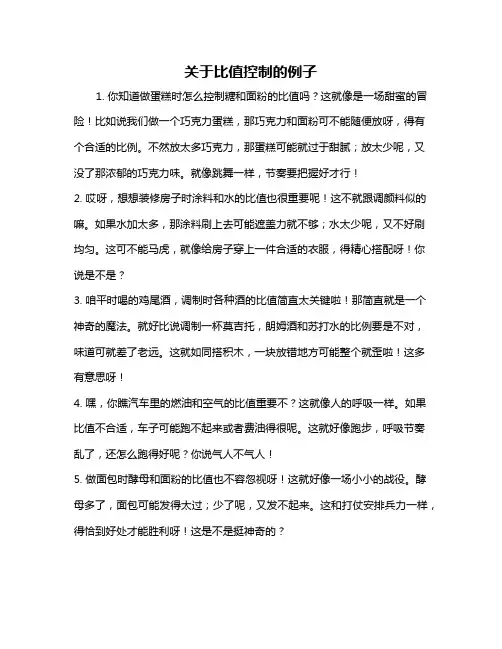 关于比值控制的例子

1. 你知道做蛋糕时怎么控制糖和面粉的比值吗？这就像是一场甜蜜的冒险！比如说我们做一个巧克力蛋糕，那巧克力和面粉可不能随便放呀，得有个合适的比例。不然放太多巧克力，那蛋糕可能就过于甜腻；放太少呢，又没了那浓郁的巧克力味。就像跳舞一样，节奏要把握好才行！

2. 哎呀，想想装修房子时涂料和水的比值也很重要呢！这不就跟调颜料似的嘛。如果水加太多，那涂料刷上去可能遮盖力就不够；水太少呢，又不好刷均匀。这可不能马虎，就像给房子穿上一件合适的衣服，得精心搭配呀！你说是不是？

3. 咱平时喝的鸡尾酒，调制时各种酒的比值简直太关键啦！那简直就是一个神奇的魔法。就好比说调制一杯莫吉托，朗姆酒和苏打水的比例要是不对，味道可就差了老远。这就如同搭积木，一块放错地方可能整个就歪啦！这多有意思呀！

4. 嘿，你瞧汽车里的燃油和空气的比值重要不？这就像人的呼吸一样。如果比值不合适，车子可能跑不起来或者费油得很呢。这就好像跑步，呼吸节奏乱了，还怎么跑得好呢？你说气人不气人！

5. 做面包时酵母和面粉的比值也不容忽视呀！这就好像一场小小的战役。酵母多了，面包可能发得太过；少了呢，又发不起来。这和打仗安排兵力一样，得恰到好处才能胜利呀！这是不是挺神奇的？